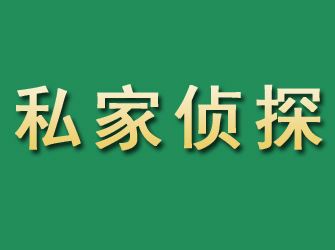 私家侦探